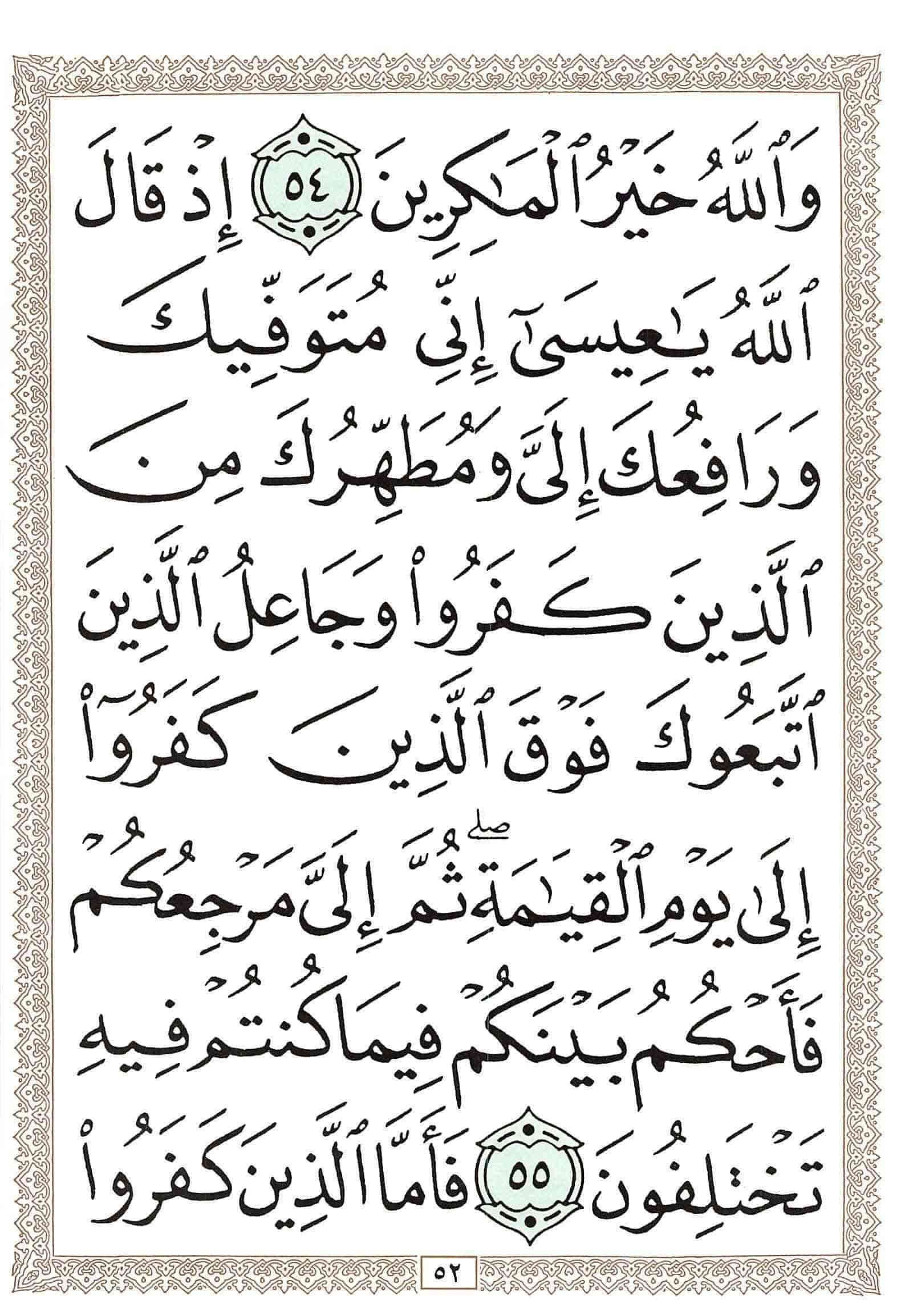 وَٱللَّهُ خَيْرُ ٱلْمَٰكِرِينَ ٥٤ إِذْ قَالَ

ٱللَّهُ يَٰعِيسَىٰٓ إِنِّى مُتَوَفِّيكَ

وَرَافِعُكَ إِلَىَّ وَمُطَهِّرُكَ مِنَ

ٱلَّذِينَ كَفَرُوا۟ وَجَاعِلُ ٱلَّذِينَ

ٱتَّبَعُوكَ فَوْقَ ٱلَّذِينَ كَفَرُوٓا۟

إِلَىٰ يَوْمِ ٱلْقِيَٰمَةِ ۖ ثُمَّ إِلَىَّ مَرْجِعُكُمْ

فَأَحْكُمُ بَيْنَكُمْ فِيمَا كُنتُمْ فِيهِ

تَخْتَلِفُونَ ٥٥ فَأَمَّا ٱلَّذِينَ كَفَرُوا۟

٥٢